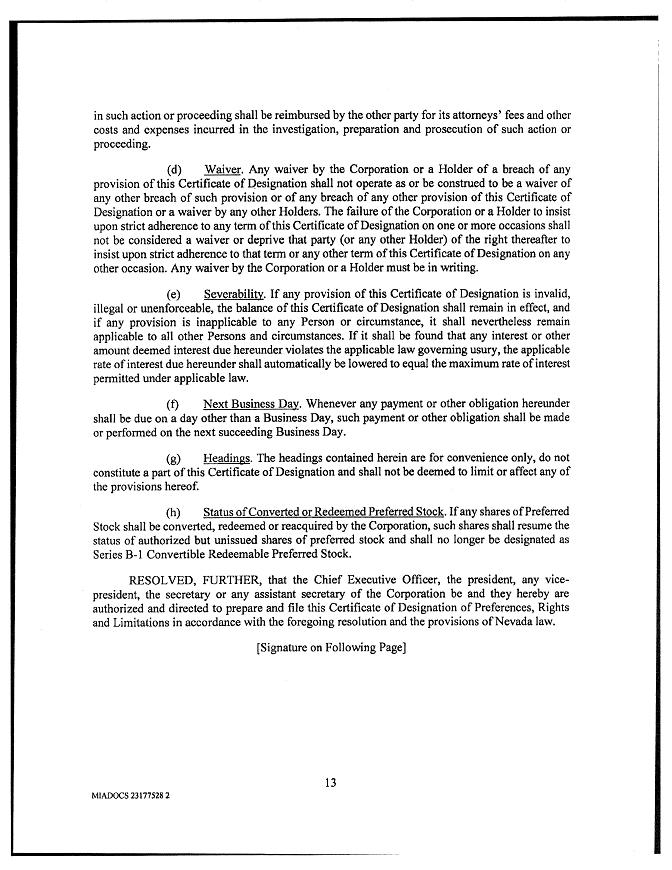 in such action or proceeding shall be reimbursed by the other party for its attorneys' fees and other costs and expenses incurred in the investigation, preparation and prosecution of such action or proceeding.

(d) Waiver. Any waiver by the Corporation or a Holder of a breach of any provision of this Certificate of Designation shall not operate as or be construed to be a waiver of any other breach of such provision or of any breach of any other provision of this Certificate of Designation or a waiver by any other Holders. The failure of the Corporation or a Holder to insist upon strict adherence to any term of this Certificate of Designation on one or more occasions shall not be considered a waiver or deprive that party (or any other Holder) of the right thereafter to insist upon strict adherence to that term or any other term of this Certificate of Designation on any other occasion. Any waiver by the Corporation or a Holder must be in writing.

(e) Severability. If any provision of this Certificate of Designation is invalid, illegal or unenforceable, the balance of this Certificate of Designation shall remain in effect, and if any provision is inapplicable to any Person or circumstance, it shall nevertheless remain applicable to all other Persons and circumstances. If it shall be found that any interest or other amount deemed interest due hereunder violates the applicable law governing usury, the applicable rate of interest due hereunder shall automatically be lowered to equal the maximum rate of interest permitted under applicable law.

(f) Next Business Day. Whenever any payment or other obligation hereunder shall be due on a day other than a Business Day, such payment or other obligation shall be made or performed on the next succeeding Business Day.

(g) Headings. The headings contained herein are for convenience only, do not constitute a part of this Certificate of Designation and shall not be deemed to limit or affect any of the provisions hereof.

(h) Status of Converted or Redeemed Preferred Stock. If any shares of Preferred Stock shall be converted, redeemed or reacquired by the Corporation, such shares shall resume the status of authorized but unissued shares of preferred stock and shall no longer be designated as Series B-1 Convertible Redeemable Preferred Stock.

RESOLVED, FURTHER, that the Chief Executive Officer, the president, any vice-president, the secretary or any assistant secretary of the Corporation be and they hereby are authorized and directed to prepare and file this Certificate of Designation of Preferences, Rights and Limitations in accordance with the foregoing resolution and the provisions of Nevada law.

[Signature on Following Page]

13

MIADOCS 23177528 2